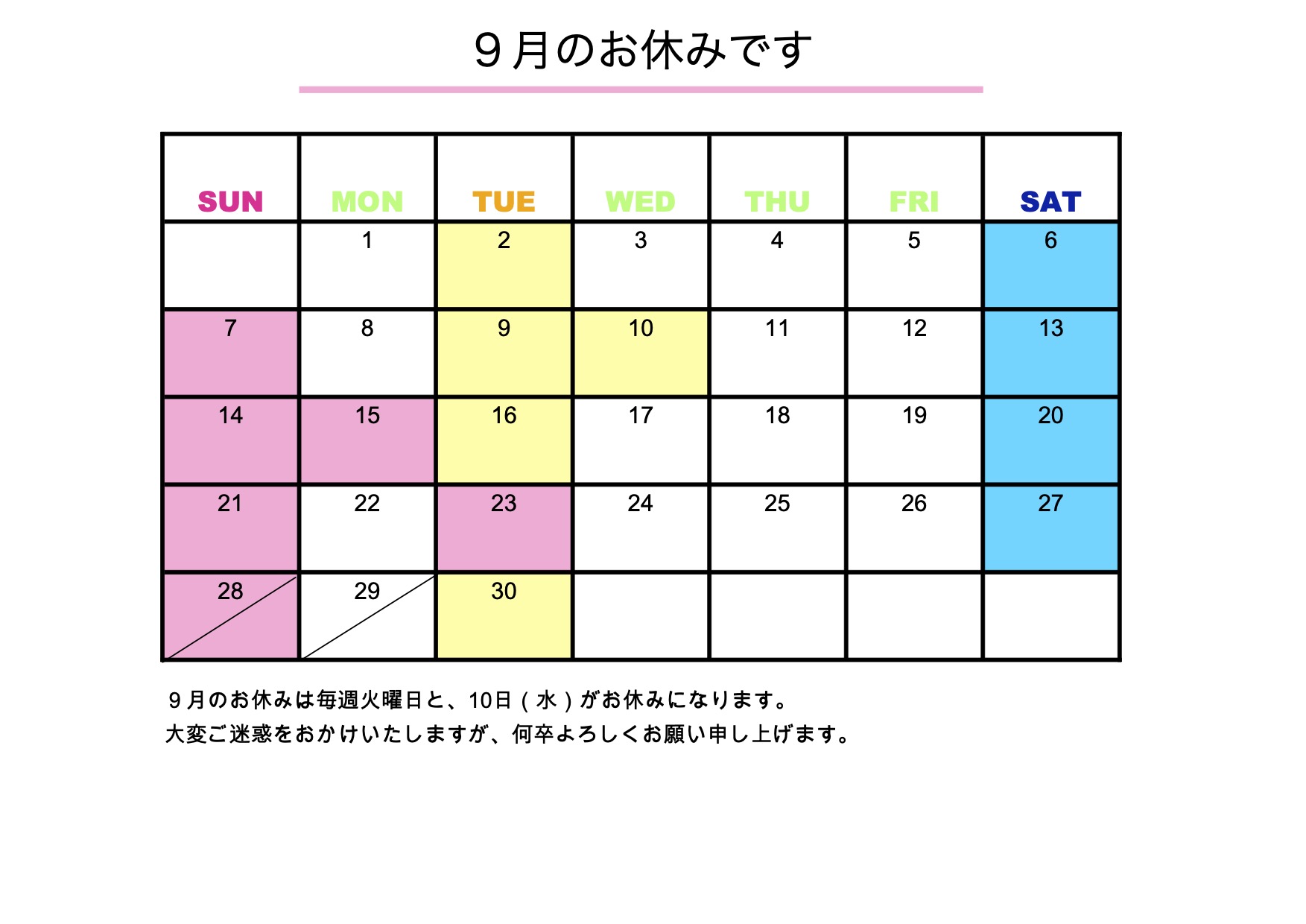 ９月のお休みです

| SUN | MON | TUE | WED | THU | FRI | SAT |
|---|---|---|---|---|---|---|
| | 1 | 2 | 3 | 4 | 5 | 6 |
| 7 | 8 | 9 | 10 | 11 | 12 | 13 |
| 14 | 15 | 16 | 17 | 18 | 19 | 20 |
| 21 | 22 | 23 | 24 | 25 | 26 | 27 |
| 28 | 29 | 30 | | | | |

９月のお休みは毎週火曜日と、10日（水）がお休みになります。
大変ご迷惑をおかけいたしますが、何卒よろしくお願い申し上げます。